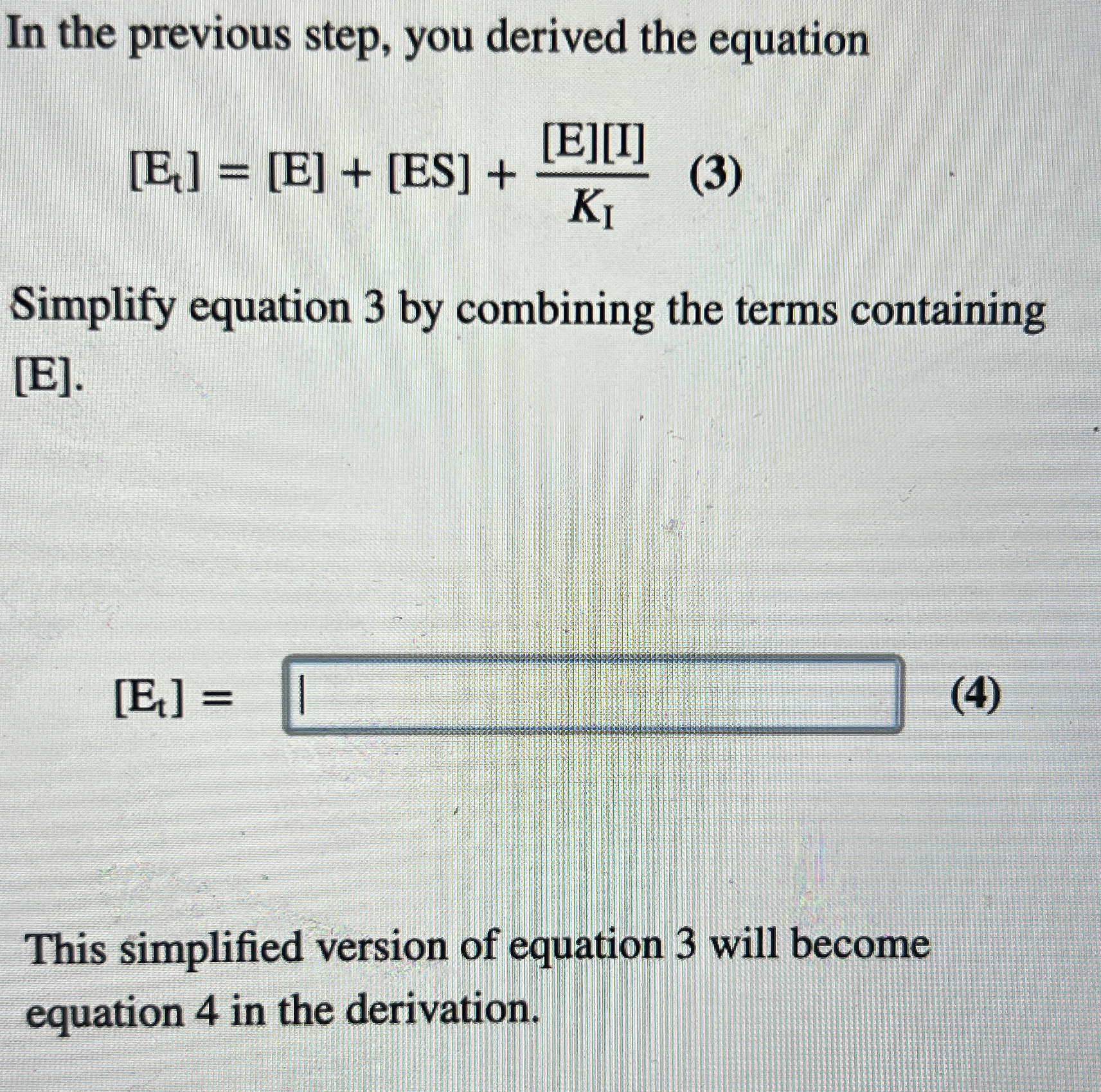 In the previous step, you derived the equation

$[E_t] = [E] + [ES] + \frac{[E][I]}{K_I}$ (3)

Simplify equation 3 by combining the terms containing [E].

$[E_t] =$ (4)

This simplified version of equation 3 will become equation 4 in the derivation.